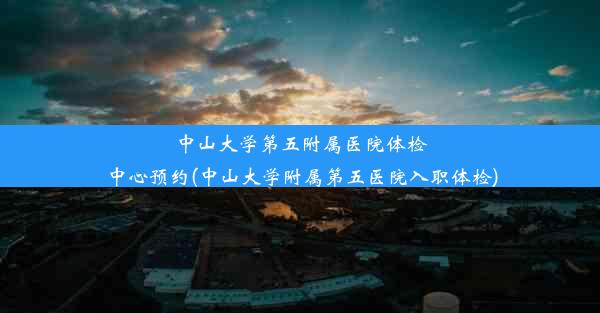 中山大学第五附属医院体检中心预约(中山大学附属第五医院入职体检)